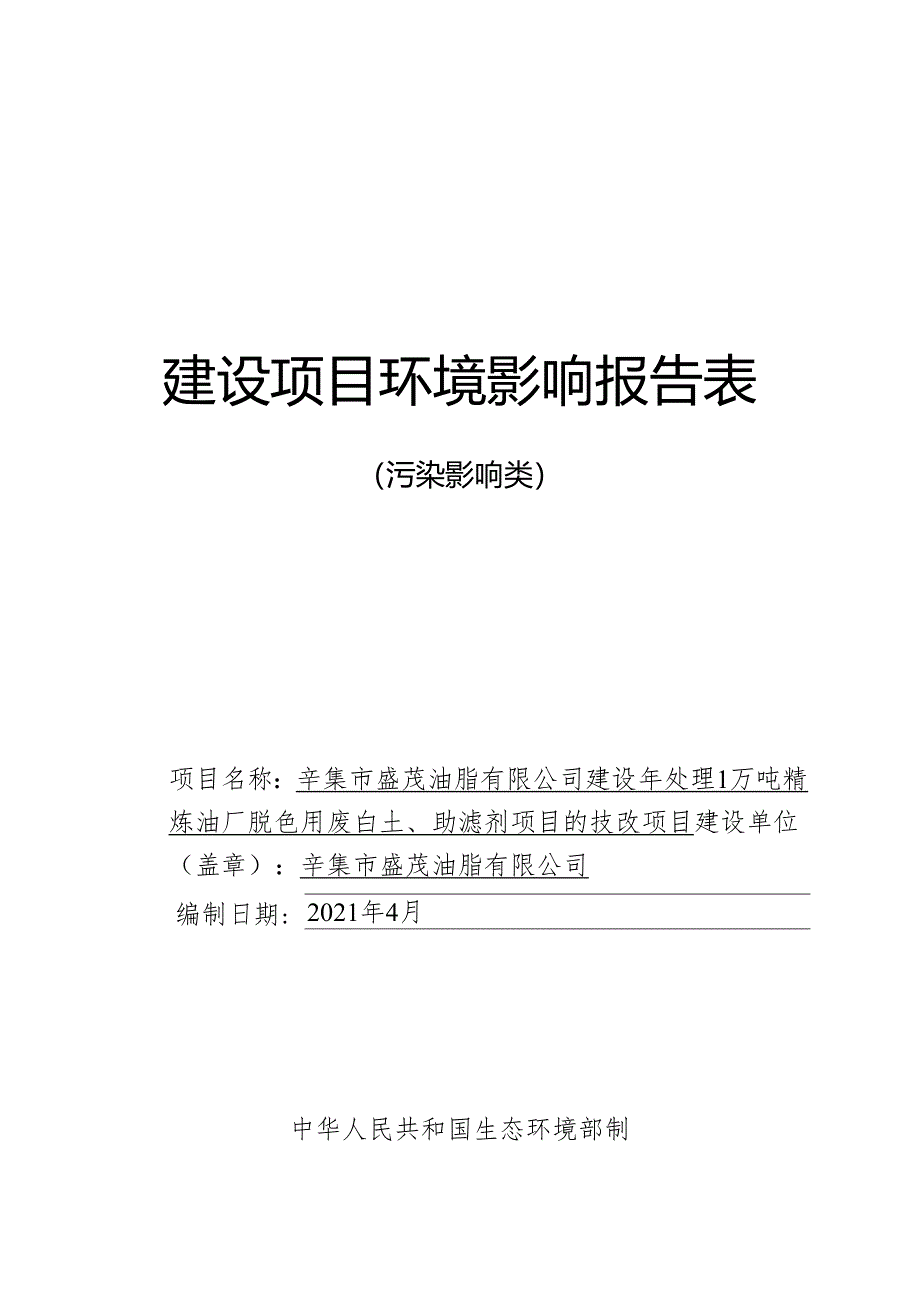 建设项目环境影响报告表

（污染影响类）

项目名称：辛集市盛茂油脂有限公司建设年处理1万吨精炼油厂脱色用废白土、助滤剂项目的技改项目建设单位（盖章）：辛集市盛茂油脂有限公司

编制日期：2021年4月

中华人民共和国生态环境部制